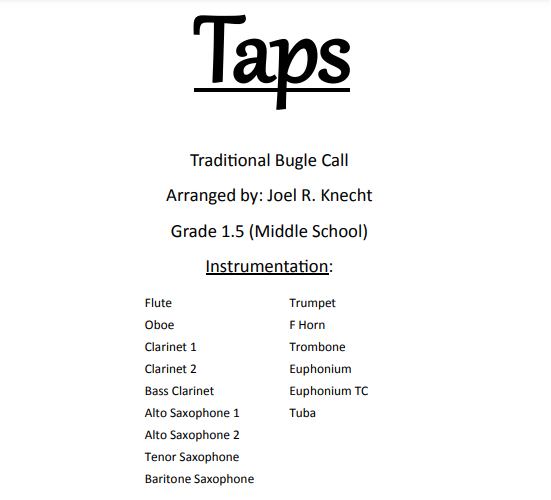 Taps

Traditional Bugle Call

Arranged by: Joel R. Knecht

Grade 1.5 (Middle School)

Instrumentation:

Flute
Oboe
Clarinet 1
Clarinet 2
Bass Clarinet
Alto Saxophone 1
Alto Saxophone 2
Tenor Saxophone
Baritone Saxophone

Trumpet
F Horn
Trombone
Euphonium
Euphonium TC
Tuba